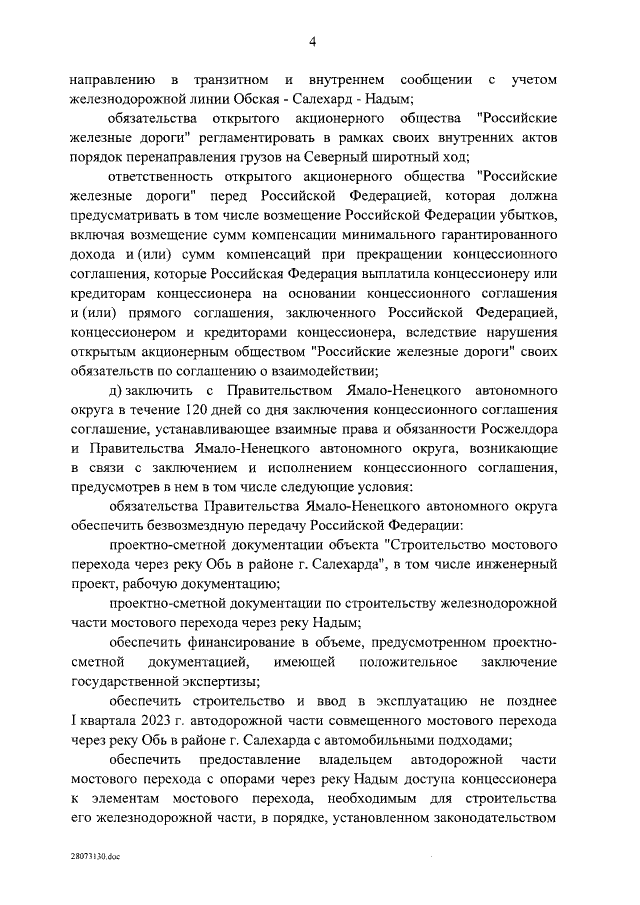 4

направлению в транзитном и внутреннем сообщении с учетом железнодорожной линии Обская - Салехард - Надым;

обязательства открытого акционерного общества "Российские железные дороги" регламентировать в рамках своих внутренних актов порядок перенаправления грузов на Северный широтный ход;

ответственность открытого акционерного общества "Российские железные дороги" перед Российской Федерацией, которая должна предусматривать в том числе возмещение Российской Федерации убытков, включая возмещение сумм компенсации минимального гарантированного дохода и (или) сумм компенсаций при прекращении концессионного соглашения, которые Российская Федерация выплатила концессионеру или кредиторам концессионера на основании концессионного соглашения и (или) прямого соглашения, заключенного Российской Федерацией, концессионером и кредиторами концессионера, вследствие нарушения открытым акционерным обществом "Российские железные дороги" своих обязательств по соглашению о взаимодействии;

д) заключить с Правительством Ямало-Ненецкого автономного округа в течение 120 дней со дня заключения концессионного соглашения соглашение, устанавливающее взаимные права и обязанности Росжелдора и Правительства Ямало-Ненецкого автономного округа, возникающие в связи с заключением и исполнением концессионного соглашения, предусмотрев в нем в том числе следующие условия:

обязательства Правительства Ямало-Ненецкого автономного округа обеспечить безвозмездную передачу Российской Федерации:

проектно-сметной документации объекта "Строительство мостового перехода через реку Обь в районе г. Салехарда", в том числе инженерный проект, рабочую документацию;

проектно-сметной документации по строительству железнодорожной части мостового перехода через реку Надым;

обеспечить финансирование в объеме, предусмотренном проектно-сметной документацией, имеющей положительное заключение государственной экспертизы;

обеспечить строительство и ввод в эксплуатацию не позднее I квартала 2023 г. автодорожной части совмещенного мостового перехода через реку Обь в районе г. Салехарда с автомобильными подходами;

обеспечить предоставление владельцем автодорожной части мостового перехода с опорами через реку Надым доступа концессионера к элементам мостового перехода, необходимым для строительства его железнодорожной части, в порядке, установленном законодательством

28073130.doc